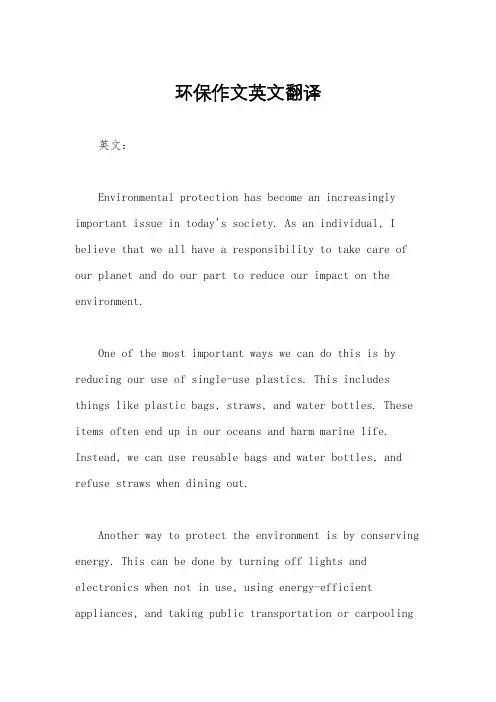 环保作文英文翻译

英文：

Environmental protection has become an increasingly important issue in today's society. As an individual, I believe that we all have a responsibility to take care of our planet and do our part to reduce our impact on the environment.

One of the most important ways we can do this is by reducing our use of single-use plastics. This includes things like plastic bags, straws, and water bottles. These items often end up in our oceans and harm marine life. Instead, we can use reusable bags and water bottles, and refuse straws when dining out.

Another way to protect the environment is by conserving energy. This can be done by turning off lights and electronics when not in use, using energy-efficient appliances, and taking public transportation or carpooling